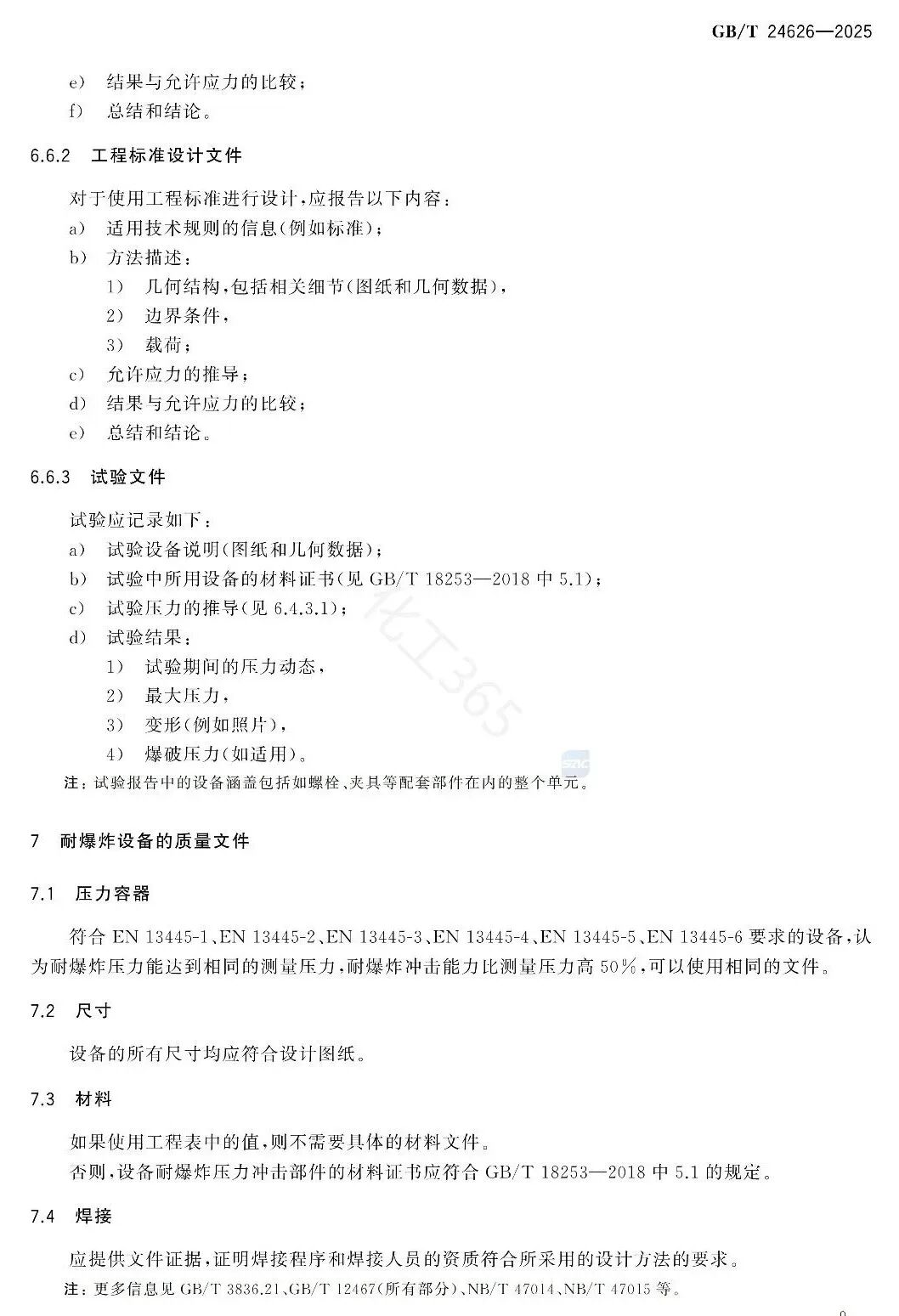 GB/T 24626—2025

e) 结果与允许应力的比较；
f) 总结和结论。

6.6.2 工程标准设计文件

对于使用工程标准进行设计，应报告以下内容：
a) 适用技术规则的信息(例如标准)；
b) 方法描述：
1) 几何结构，包括相关细节(图纸和几何数据)，
2) 边界条件，
3) 载荷；
c) 允许应力的推导；
d) 结果与允许应力的比较；
e) 总结和结论。

6.6.3 试验文件

试验应记录如下：
a) 试验设备说明(图纸和几何数据)；
b) 试验中所用设备的材料证书(见 GB/T 18253—2018 中 5.1)；
c) 试验压力的推导(见 6.4.3.1)；
d) 试验结果：
1) 试验期间的压力动态，
2) 最大压力，
3) 变形(例如照片)，
4) 爆破压力(如适用)。
注：试验报告中的设备涵盖包括如螺栓、夹具等配套部件在内的整个单元。

化工365

7 耐爆炸设备的质量文件

7.1 压力容器

符合 EN 13445-1、EN 13445-2、EN 13445-3、EN 13445-4、EN 13445-5、EN 13445-6 要求的设备，认为耐爆炸压力能达到相同的测量压力，耐爆炸冲击能力比测量压力高 50%，可以使用相同的文件。

7.2 尺寸

设备的所有尺寸均应符合设计图纸。

7.3 材料

如果使用工程表中的值，则不需要具体的材料文件。
否则，设备耐爆炸压力冲击部件的材料证书应符合 GB/T 18253—2018 中 5.1 的规定。

7.4 焊接

应提供文件证据，证明焊接程序和焊接人员的资质符合所采用的设计方法的要求。
注：更多信息见 GB/T 3836.21、GB/T 12467(所有部分)、NB/T 47014、NB/T 47015 等。

9